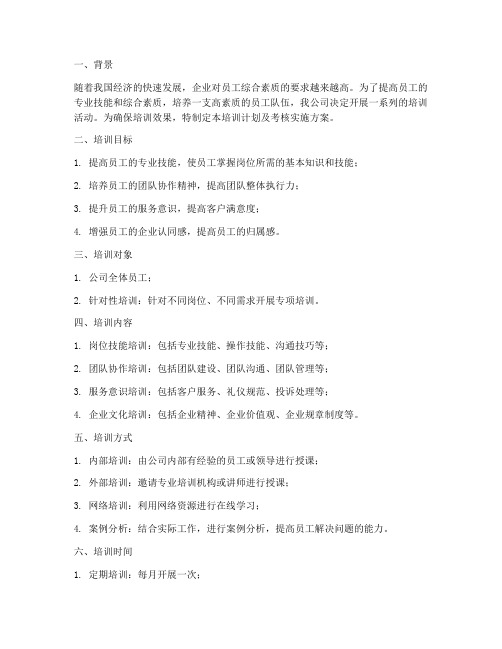 一、背景

随着我国经济的快速发展，企业对员工综合素质的要求越来越高。为了提高员工的专业技能和综合素质，培养一支高素质的员工队伍，我公司决定开展一系列的培训活动。为确保培训效果，特制定本培训计划及考核实施方案。

二、培训目标

1. 提高员工的专业技能，使员工掌握岗位所需的基本知识和技能；

2. 培养员工的团队协作精神，提高团队整体执行力；

3. 提升员工的服务意识，提高客户满意度；

4. 增强员工的企业认同感，提高员工的归属感。

三、培训对象

1. 公司全体员工；

2. 针对性培训：针对不同岗位、不同需求开展专项培训。

四、培训内容

1. 岗位技能培训：包括专业技能、操作技能、沟通技巧等；

2. 团队协作培训：包括团队建设、团队沟通、团队管理等；

3. 服务意识培训：包括客户服务、礼仪规范、投诉处理等；

4. 企业文化培训：包括企业精神、企业价值观、企业规章制度等。

五、培训方式

1. 内部培训：由公司内部有经验的员工或领导进行授课；

2. 外部培训：邀请专业培训机构或讲师进行授课；

3. 网络培训：利用网络资源进行在线学习；

4. 案例分析：结合实际工作，进行案例分析，提高员工解决问题的能力。

六、培训时间

1. 定期培训：每月开展一次；